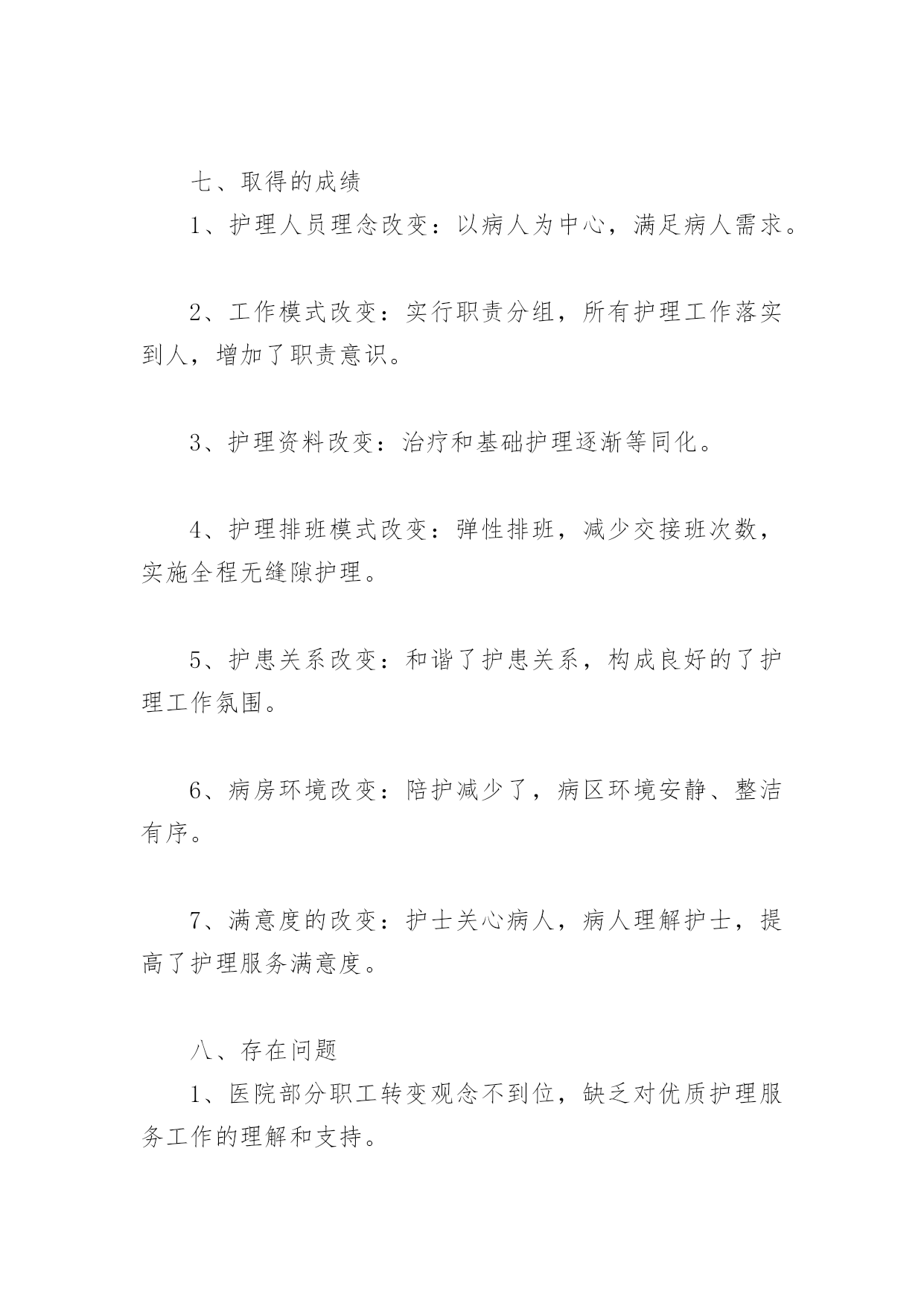 七、取得的成绩

1、护理人员理念改变：以病人为中心，满足病人需求。

2、工作模式改变：实行职责分组，所有护理工作落实到人，增加了职责意识。

3、护理资料改变：治疗和基础护理逐渐等同化。

4、护理排班模式改变：弹性排班，减少交接班次数，实施全程无缝隙护理。

5、护患关系改变：和谐了护患关系，构成良好的了护理工作氛围。

6、病房环境改变：陪护减少了，病区环境安静、整洁有序。

7、满意度的改变：护士关心病人，病人理解护士，提高了护理服务满意度。

八、存在问题

1、医院部分职工转变观念不到位，缺乏对优质护理服务工作的理解和支持。